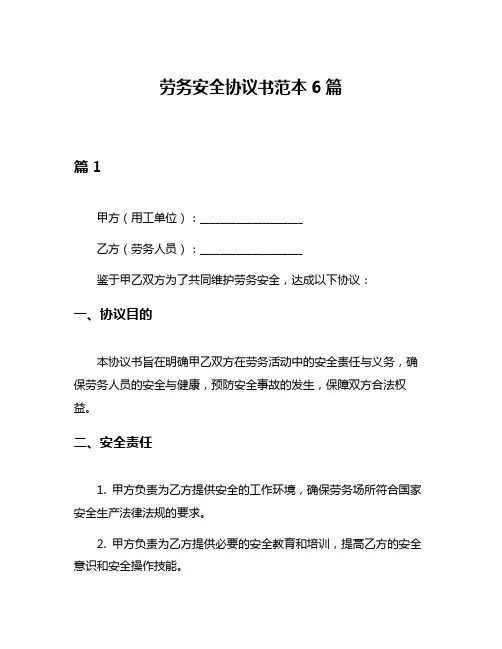 劳务安全协议书范本 6 篇

篇 1

甲方（用工单位）：__________________

乙方（劳务人员）：__________________

鉴于甲乙双方为了共同维护劳务安全，达成以下协议：

一、协议目的

本协议书旨在明确甲乙双方在劳务活动中的安全责任与义务，确保劳务人员的安全与健康，预防安全事故的发生，保障双方合法权益。

二、安全责任

1. 甲方负责为乙方提供安全的工作环境，确保劳务场所符合国家安全生产法律法规的要求。

2. 甲方负责为乙方提供必要的安全教育和培训，提高乙方的安全意识和安全操作技能。